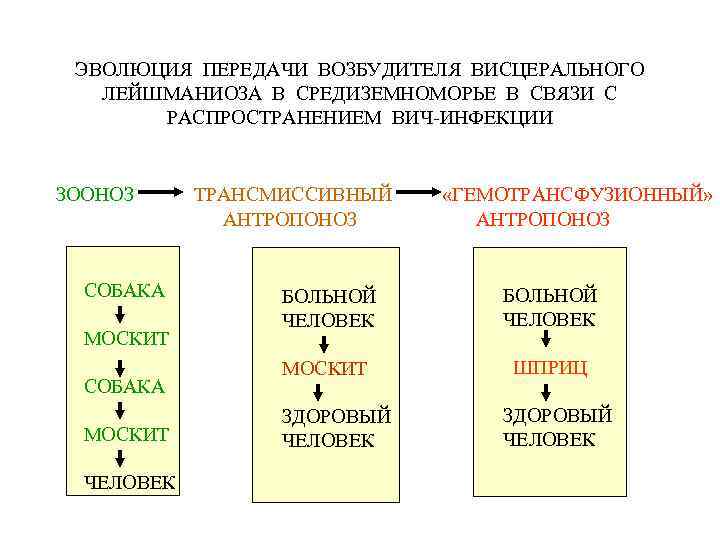 ЭВОЛЮЦИЯ ПЕРЕДАЧИ ВОЗБУДИТЕЛЯ ВИСЦЕРАЛЬНОГО ЛЕЙШМАНИОЗА В СРЕДИЗЕМНОМОРЬЕ В СВЯЗИ С РАСПРОСТРАНЕНИЕМ ВИЧ-ИНФЕКЦИИ

ЗООНОЗ → ТРАНСМИССИВНЫЙ АНТРОПОНОЗ → «ГЕМОТРАНСФУЗИОННЫЙ» АНТРОПОНОЗ

СОБАКА
↓
МОСКИТ
↓
СОБАКА
↓
МОСКИТ
↓
ЧЕЛОВЕК

БОЛЬНОЙ ЧЕЛОВЕК
↓
МОСКИТ
↓
ЗДОРОВЫЙ ЧЕЛОВЕК

БОЛЬНОЙ ЧЕЛОВЕК
↓
ШПРИЦ
↓
ЗДОРОВЫЙ ЧЕЛОВЕК